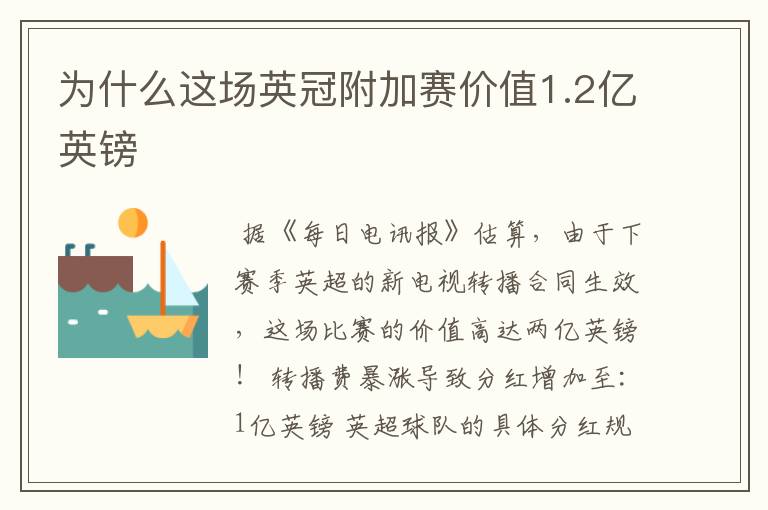 为什么这场英冠附加赛价值1.2亿英镑

据《每日电讯报》估算，由于下赛季英超的新电视转播合同生效，这场比赛的价值高达两亿英镑！ 转播费暴涨导致分红增加至：1亿英镑 英超球队的具体分红规